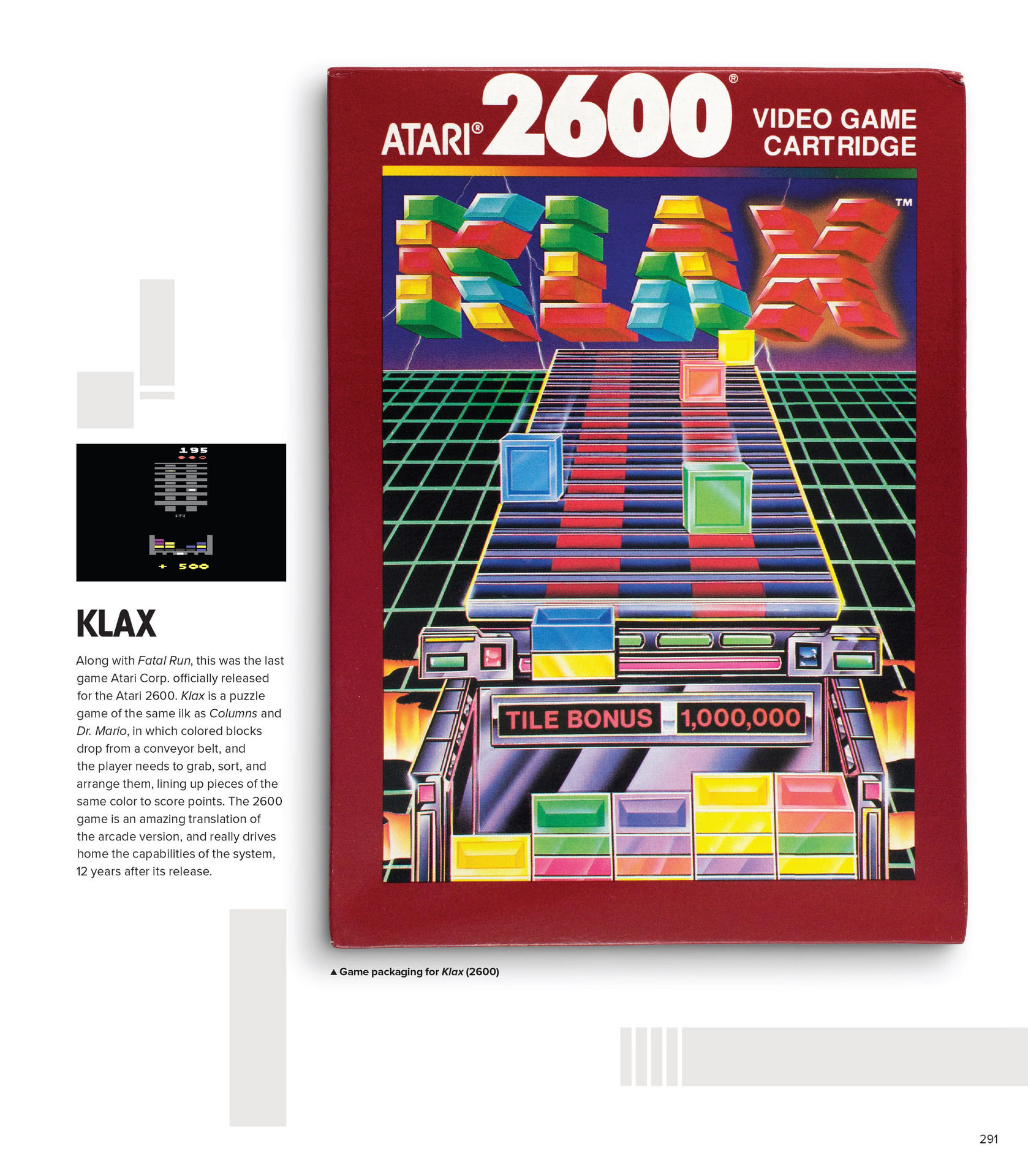 195

+ 500

KLAX

Along with Fatal Run, this was the last game Atari Corp. officially released for the Atari 2600. Klax is a puzzle game of the same ilk as Columns and Dr. Mario, in which colored blocks drop from a conveyor belt, and the player needs to grab, sort, and arrange them, lining up pieces of the same color to score points. The 2600 game is an amazing translation of the arcade version, and really drives home the capabilities of the system, 12 years after its release.

ATARI® 2600®

VIDEO GAME
CARTRIDGE

KLAX™

TILE BONUS 1,000,000

▲ Game packaging for Klax (2600)

291